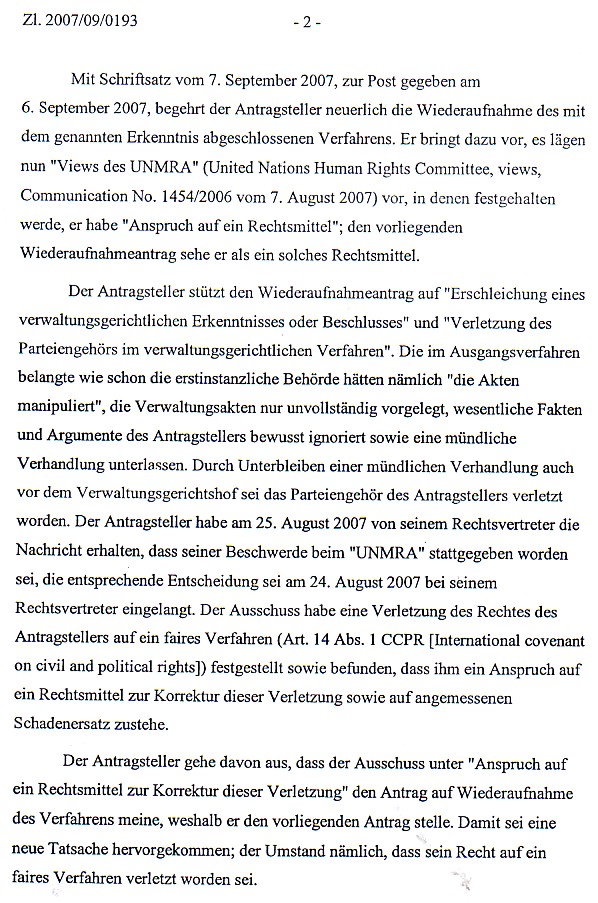 Zl. 2007/09/0193 - 2 -

Mit Schriftsatz vom 7. September 2007, zur Post gegeben am 6. September 2007, begehrt der Antragsteller neuerlich die Wiederaufnahme des mit dem genannten Erkenntnis abgeschlossenen Verfahrens. Er bringt dazu vor, es lägen nun "Views des UNMRA" (United Nations Human Rights Committee, views, Communication No. 1454/2006 vom 7. August 2007) vor, in denen festgehalten werde, er habe "Anspruch auf ein Rechtsmittel"; den vorliegenden Wiederaufnahmeantrag sehe er als ein solches Rechtsmittel.

Der Antragsteller stützt den Wiederaufnahmeantrag auf "Erschleichung eines verwaltungsgerichtlichen Erkenntnisses oder Beschlusses" und "Verletzung des Parteiengehörs im verwaltungsgerichtlichen Verfahren". Die im Ausgangsverfahren belangte wie schon die erstinstanzliche Behörde hätten nämlich "die Akten manipuliert", die Verwaltungsakten nur unvollständig vorgelegt, wesentliche Fakten und Argumente des Antragstellers bewusst ignoriert sowie eine mündliche Verhandlung unterlassen. Durch Unterbleiben einer mündlichen Verhandlung auch vor dem Verwaltungsgerichtshof sei das Parteiengehör des Antragstellers verletzt worden. Der Antragsteller habe am 25. August 2007 von seinem Rechtsvertreter die Nachricht erhalten, dass seiner Beschwerde beim "UNMRA" stattgegeben worden sei, die entsprechende Entscheidung sei am 24. August 2007 bei seinem Rechtsvertreter eingelangt. Der Ausschuss habe eine Verletzung des Rechtes des Antragstellers auf ein faires Verfahren (Art. 14 Abs. 1 CCPR [International covenant on civil and political rights]) festgestellt sowie befunden, dass ihm ein Anspruch auf ein Rechtsmittel zur Korrektur dieser Verletzung sowie auf angemessenen Schadenersatz zustehe.

Der Antragsteller gehe davon aus, dass der Ausschuss unter "Anspruch auf ein Rechtsmittel zur Korrektur dieser Verletzung" den Antrag auf Wiederaufnahme des Verfahrens meine, weshalb er den vorliegenden Antrag stelle. Damit sei eine neue Tatsache hervorgekommen; der Umstand nämlich, dass sein Recht auf ein faires Verfahren verletzt worden sei.